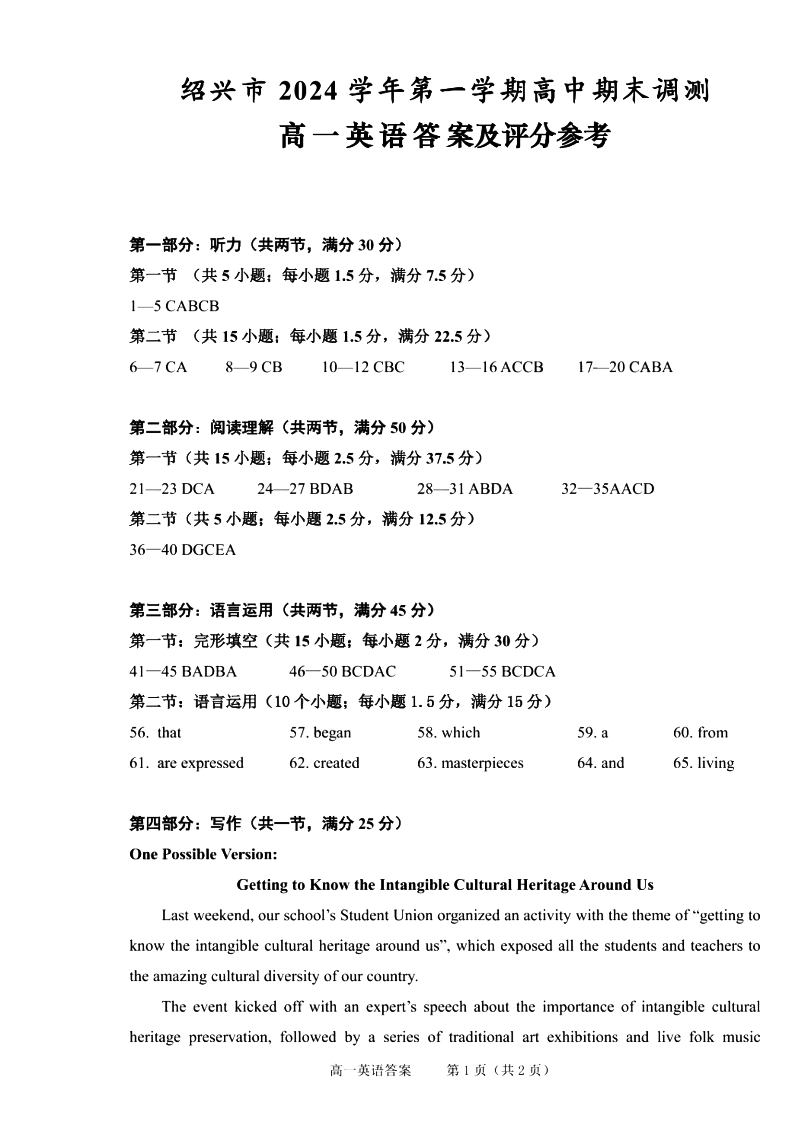 绍兴市 2024 学年第一学期高中期末调测

高一英语答案及评分参考

第一部分：听力（共两节，满分 30 分）

第一节 （共 5 小题；每小题 1.5 分，满分 7.5 分）

1—5 CABCB

第二节 （共 15 小题；每小题 1.5 分，满分 22.5 分）

6—7 CA 8—9 CB 10—12 CBC 13—16 ACCB 17—20 CABA

第二部分：阅读理解（共两节，满分 50 分）

第一节（共 15 小题；每小题 2.5 分，满分 37.5 分）

21—23 DCA 24—27 BDAB 28—31 ABDA 32—35AACD

第二节（共 5 小题；每小题 2.5 分，满分 12.5 分）

36—40 DGCEA

第三部分：语言运用（共两节，满分 45 分）

第一节：完形填空（共 15 小题；每小题 2 分，满分 30 分）

41—45 BADBA 46—50 BCDAC 51—55 BCDCA

第二节：语言运用（10 个小题；每小题 1.5 分，满分 15 分）

56. that 57. began 58. which 59. a 60. from
61. are expressed 62. created 63. masterpieces 64. and 65. living

第四部分：写作（共一节，满分 25 分）

One Possible Version:

Getting to Know the Intangible Cultural Heritage Around Us

Last weekend, our school's Student Union organized an activity with the theme of "getting to know the intangible cultural heritage around us", which exposed all the students and teachers to the amazing cultural diversity of our country.

The event kicked off with an expert's speech about the importance of intangible cultural heritage preservation, followed by a series of traditional art exhibitions and live folk music

高一英语答案 第 1 页（共 2 页）